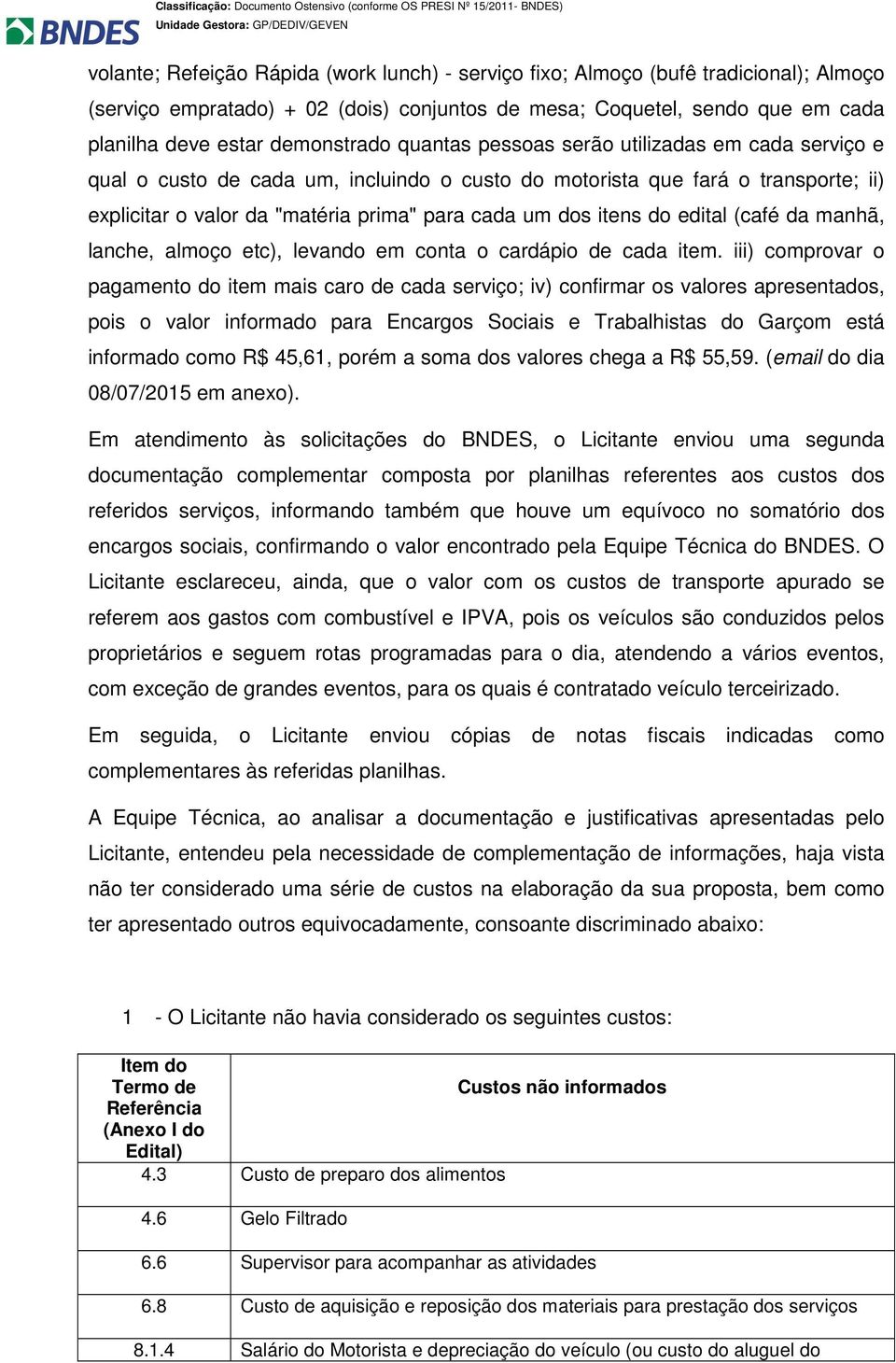 BNDES
Classificação: Documento Ostensivo (conforme OS PRESI Nº 15/2011- BNDES)
Unidade Gestora: GP/DEDIV/GEVEN

volante; Refeição Rápida (work lunch) - serviço fixo; Almoço (bufê tradicional); Almoço (serviço empratado) + 02 (dois) conjuntos de mesa; Coquetel, sendo que em cada planilha deve estar demonstrado quantas pessoas serão utilizadas em cada serviço e qual o custo de cada um, incluindo o custo do motorista que fará o transporte; ii) explicitar o valor da "matéria prima" para cada um dos itens do edital (café da manhã, lanche, almoço etc), levando em conta o cardápio de cada item. iii) comprovar o pagamento do item mais caro de cada serviço; iv) confirmar os valores apresentados, pois o valor informado para Encargos Sociais e Trabalhistas do Garçom está informado como R$ 45,61, porém a soma dos valores chega a R$ 55,59. (email do dia 08/07/2015 em anexo).

Em atendimento às solicitações do BNDES, o Licitante enviou uma segunda documentação complementar composta por planilhas referentes aos custos dos referidos serviços, informando também que houve um equívoco no somatório dos encargos sociais, confirmando o valor encontrado pela Equipe Técnica do BNDES. O Licitante esclareceu, ainda, que o valor com os custos de transporte apurado se referem aos gastos com combustível e IPVA, pois os veículos são conduzidos pelos proprietários e seguem rotas programadas para o dia, atendendo a vários eventos, com exceção de grandes eventos, para os quais é contratado veículo terceirizado.

Em seguida, o Licitante enviou cópias de notas fiscais indicadas como complementares às referidas planilhas.

A Equipe Técnica, ao analisar a documentação e justificativas apresentadas pelo Licitante, entendeu pela necessidade de complementação de informações, haja vista não ter considerado uma série de custos na elaboração da sua proposta, bem como ter apresentado outros equivocadamente, consoante discriminado abaixo:

1 - O Licitante não havia considerado os seguintes custos:

| Item do Termo de Referência (Anexo I do Edital) | Custos não informados |
|---|---|
| 4.3 | Custo de preparo dos alimentos |
| 4.6 | Gelo Filtrado |
| 6.6 | Supervisor para acompanhar as atividades |
| 6.8 | Custo de aquisição e reposição dos materiais para prestação dos serviços |
| 8.1.4 | Salário do Motorista e depreciação do veículo (ou custo do aluguel do |